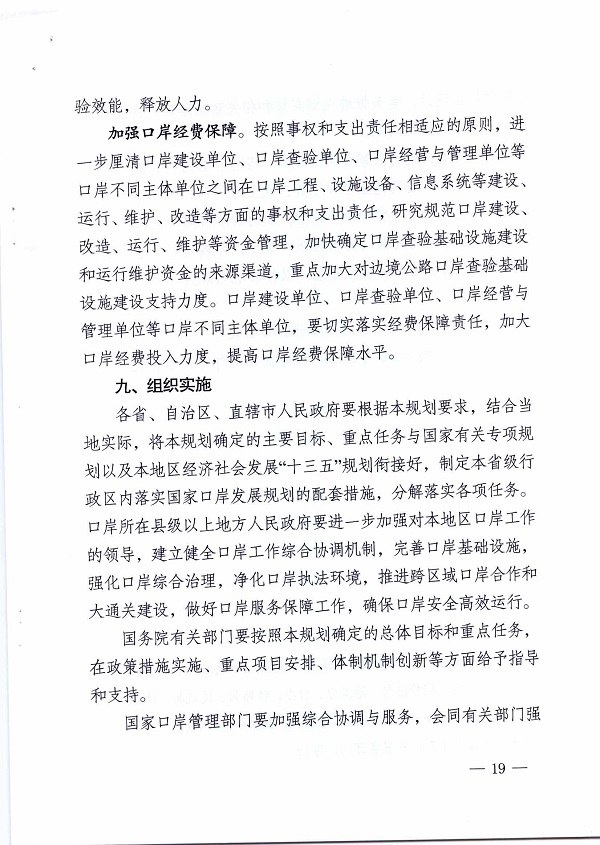 验效能，释放人力。

加强口岸经费保障。按照事权和支出责任相适应的原则，进一步厘清口岸建设单位、口岸查验单位、口岸经营与管理单位等口岸不同主体单位之间在口岸工程、设施设备、信息系统等建设、运行、维护、改造等方面的事权和支出责任，研究规范口岸建设、改造、运行、维护等资金管理，加快确定口岸查验基础设施建设和运行维护资金的来源渠道，重点加大对边境公路口岸查验基础设施建设支持力度。口岸建设单位、口岸查验单位、口岸经营与管理单位等口岸不同主体单位，要切实落实经费保障责任，加大口岸经费投入力度，提高口岸经费保障水平。

九、组织实施

各省、自治区、直辖市人民政府要根据本规划要求，结合当地实际，将本规划确定的主要目标、重点任务与国家有关专项规划以及本地区经济社会发展“十三五”规划衔接好，制定本省级行政区内落实国家口岸发展规划的配套措施，分解落实各项任务。口岸所在县级以上地方人民政府要进一步加强对本地区口岸工作的领导，建立健全口岸工作综合协调机制，完善口岸基础设施，强化口岸综合治理，净化口岸执法环境，推进跨区域口岸合作和大通关建设，做好口岸服务保障工作，确保口岸安全高效运行。

国务院有关部门要按照本规划确定的总体目标和重点任务，在政策措施实施、重点项目安排、体制机制创新等方面给予指导和支持。

国家口岸管理部门要加强综合协调与服务，会同有关部门强

— 19 —